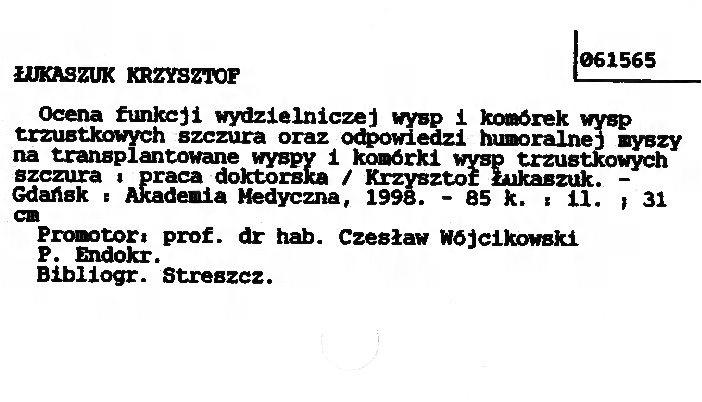 061565

ŁUKASZUK KRZYSZTOF

Ocena funkcji wydzielniczej wysp i komórek wysp trzustkowych szczura oraz odpowiedzi humoralnej myszy na transplantowane wyspy i komórki wysp trzustkowych szczura : praca doktorska / Krzysztof Łukaszuk. - Gdańsk : Akademia Medyczna, 1998. - 85 k. : il. ; 31 cm

Promotor: prof. dr hab. Czesław Wójcikowski
P. Endokr.
Bibliogr. Streszcz.